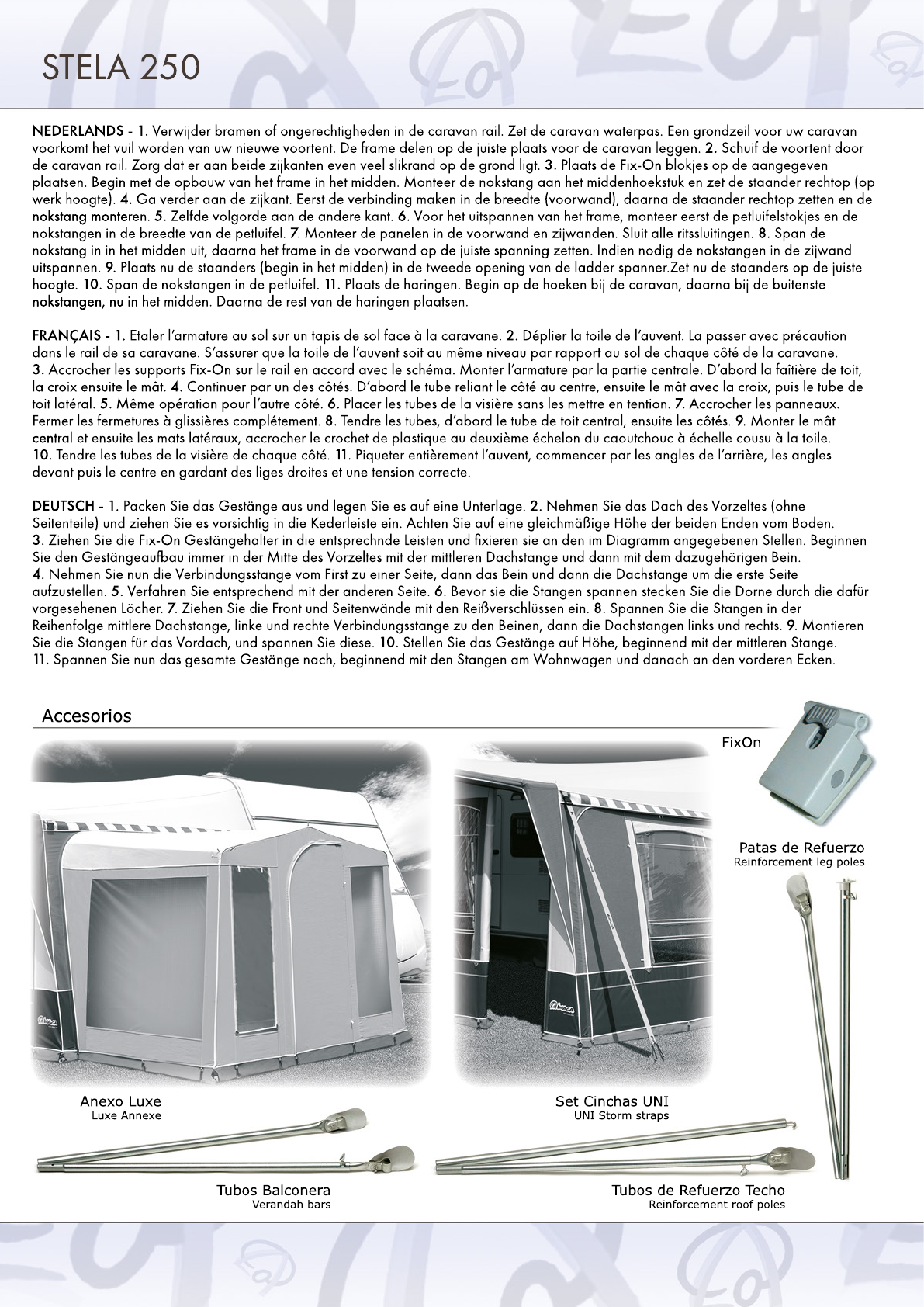 STELA 250

NEDERLANDS - 1. Verwijder bramen of ongerechtigheden in de caravan rail. Zet de caravan waterpas. Een grondzeil voor uw caravan voorkomt het vuil worden van uw nieuwe voortent. De frame delen op de juiste plaats voor de caravan leggen. 2. Schuif de voortent door de caravan rail. Zorg dat er aan beide zijkanten even veel slikrand op de grond ligt. 3. Plaats de Fix-On blokjes op de aangegeven plaatsen. Begin met de opbouw van het frame in het midden. Monteer de nokstang aan het middenhoekstuk en zet de staander rechtop (op werk hoogte). 4. Ga verder aan de zijkant. Eerst de verbinding maken in de breedte (voorwand), daarna de staander rechtop zetten en de nokstang monteren. 5. Zelfde volgorde aan de andere kant. 6. Voor het uitspannen van het frame, monteer eerst de petluifelstokjes en de nokstangen in de breedte van de petluifel. 7. Monteer de panelen in de voorwand en zijwanden. Sluit alle ritssluitingen. 8. Span de nokstang in in het midden uit, daarna het frame in de voorwand op de juiste spanning zetten. Indien nodig de nokstangen in de zijwand uitspannen. 9. Plaats nu de staanders (begin in het midden) in de tweede opening van de ladder spanner.Zet nu de staanders op de juiste hoogte. 10. Span de nokstangen in de petluifel. 11. Plaats de haringen. Begin op de hoeken bij de caravan, daarna bij de buitenste nokstangen, nu in het midden. Daarna de rest van de haringen plaatsen.

FRANÇAIS - 1. Etaler l'armature au sol sur un tapis de sol face à la caravane. 2. Déplier la toile de l'auvent. La passer avec précaution dans le rail de sa caravane. S'assurer que la toile de l'auvent soit au même niveau par rapport au sol de chaque côté de la caravane. 3. Accrocher les supports Fix-On sur le rail en accord avec le schéma. Monter l'armature par la partie centrale. D'abord la faîtière de toit, la croix ensuite le mât. 4. Continuer par un des côtés. D'abord le tube reliant le côté au centre, ensuite le mât avec la croix, puis le tube de toit latéral. 5. Même opération pour l'autre côté. 6. Placer les tubes de la visière sans les mettre en tention. 7. Accrocher les panneaux. Fermer les fermetures à glissières complétement. 8. Tendre les tubes, d'abord le tube de toit central, ensuite les côtés. 9. Monter le mât central et ensuite les mats latéraux, accrocher le crochet de plastique au deuxième échelon du caoutchouc à échelle cousu à la toile. 10. Tendre les tubes de la visière de chaque côté. 11. Piqueter entièrement l'auvent, commencer par les angles de l'arrière, les angles devant puis le centre en gardant des liges droites et une tension correcte.

DEUTSCH - 1. Packen Sie das Gestänge aus und legen Sie es auf eine Unterlage. 2. Nehmen Sie das Dach des Vorzeltes (ohne Seitenteile) und ziehen Sie es vorsichtig in die Kederleiste ein. Achten Sie auf eine gleichmäßige Höhe der beiden Enden vom Boden. 3. Ziehen Sie die Fix-On Gestängehalter in die entsprechnde Leisten und fixieren sie an den im Diagramm angegebenen Stellen. Beginnen Sie den Gestängeaufbau immer in der Mitte des Vorzeltes mit der mittleren Dachstange und dann mit dem dazugehörigen Bein. 4. Nehmen Sie nun die Verbindungsstange vom First zu einer Seite, dann das Bein und dann die Dachstange um die erste Seite aufzustellen. 5. Verfahren Sie entsprechend mit der anderen Seite. 6. Bevor sie die Stangen spannen stecken Sie die Dorne durch die dafür vorgesehenen Löcher. 7. Ziehen Sie die Front und Seitenwände mit den Reißverschlüssen ein. 8. Spannen Sie die Stangen in der Reihenfolge mittlere Dachstange, linke und rechte Verbindungsstange zu den Beinen, dann die Dachstangen links und rechts. 9. Montieren Sie die Stangen für das Vordach, und spannen Sie diese. 10. Stellen Sie das Gestänge auf Höhe, beginnend mit der mittleren Stange. 11. Spannen Sie nun das gesamte Gestänge nach, beginnend mit den Stangen am Wohnwagen und danach an den vorderen Ecken.

Accesorios

FixOn

Patas de Refuerzo
Reinforcement leg poles

Anexo Luxe
Luxe Annexe

Set Cinchas UNI
UNI Storm straps

Tubos Balconera
Verandah bars

Tubos de Refuerzo Techo
Reinforcement roof poles